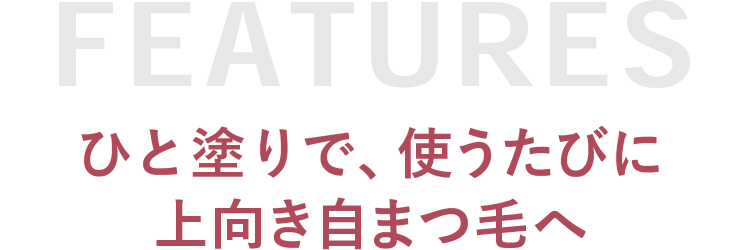 FEATURES

ひと塗りで、使うたびに
上向き自まつ毛へ